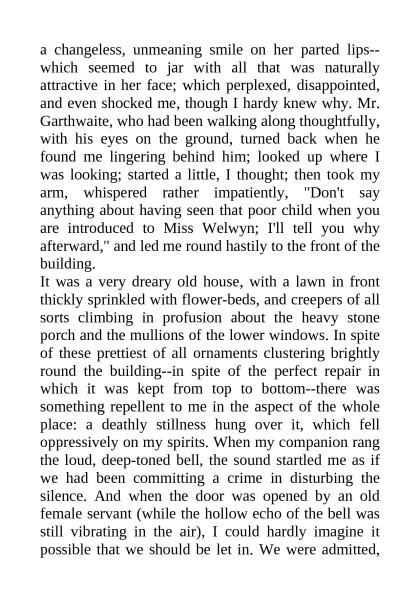 a changeless, unmeaning smile on her parted lips--which seemed to jar with all that was naturally attractive in her face; which perplexed, disappointed, and even shocked me, though I hardy knew why. Mr. Garthwaite, who had been walking along thoughtfully, with his eyes on the ground, turned back when he found me lingering behind him; looked up where I was looking; started a little, I thought; then took my arm, whispered rather impatiently, "Don't say anything about having seen that poor child when you are introduced to Miss Welwyn; I'll tell you why afterward," and led me round hastily to the front of the building.
It was a very dreary old house, with a lawn in front thickly sprinkled with flower-beds, and creepers of all sorts climbing in profusion about the heavy stone porch and the mullions of the lower windows. In spite of these prettiest of all ornaments clustering brightly round the building--in spite of the perfect repair in which it was kept from top to bottom--there was something repellent to me in the aspect of the whole place: a deathly stillness hung over it, which fell oppressively on my spirits. When my companion rang the loud, deep-toned bell, the sound startled me as if we had been committing a crime in disturbing the silence. And when the door was opened by an old female servant (while the hollow echo of the bell was still vibrating in the air), I could hardly imagine it possible that we should be let in. We were admitted,